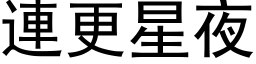 連更星夜